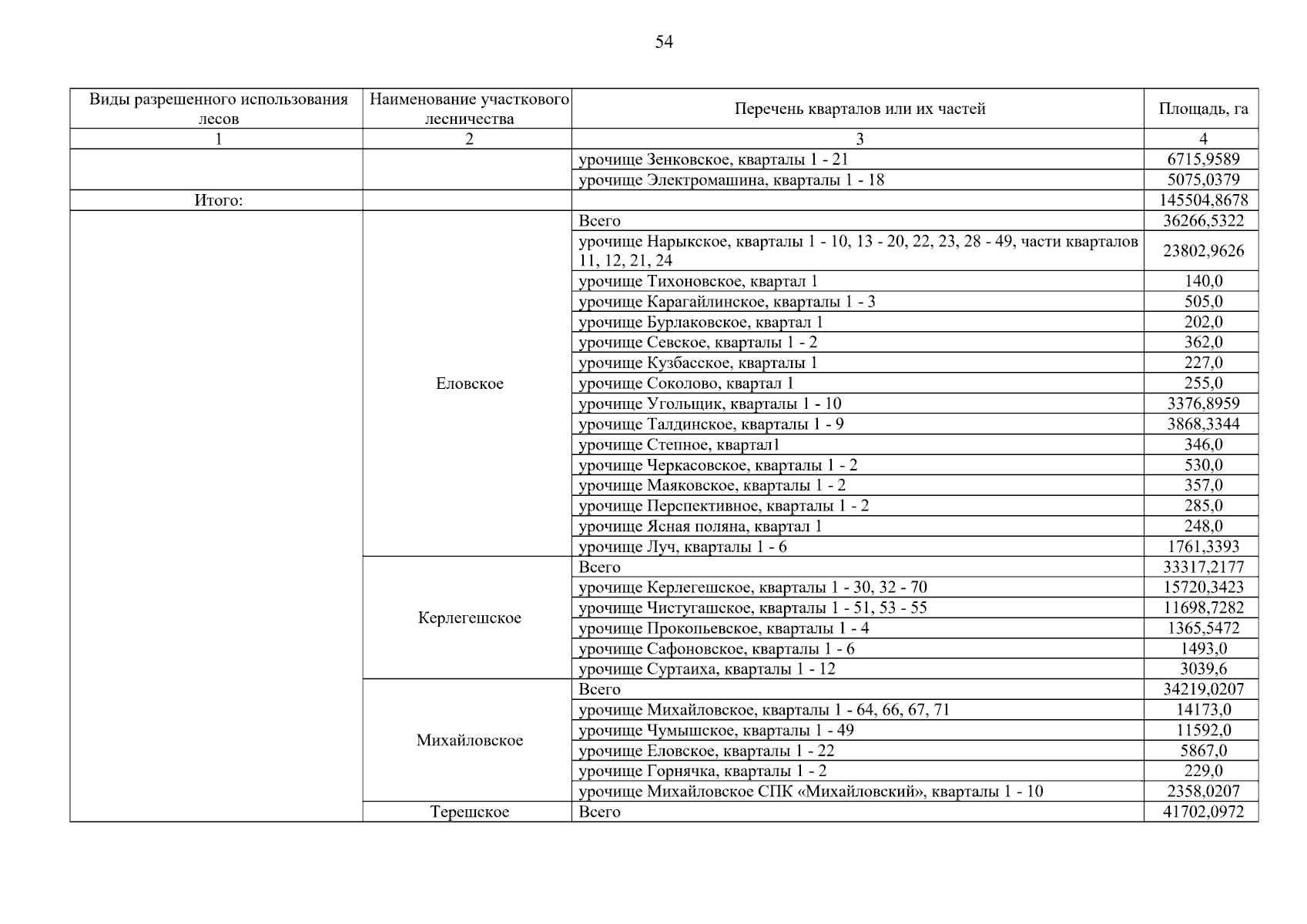 54

| Виды разрешенного использования лесов | Наименование участкового лесничества | Перечень кварталов или их частей | Площадь, га |
|---|---|---|---|
| 1 | 2 | 3 | 4 |
| | | урочище Зенковское, кварталы 1 - 21 | 6715,9589 |
| | | урочище Электромашина, кварталы 1 - 18 | 5075,0379 |
| Итого: | | | 145504,8678 |
| | Еловское | Всего | 36266,5322 |
| | | урочище Нарыкское, кварталы 1 - 10, 13 - 20, 22, 23, 28 - 49, части кварталов 11, 12, 21, 24 | 23802,9626 |
| | | урочище Тихоновское, квартал 1 | 140,0 |
| | | урочище Карагайлинское, кварталы 1 - 3 | 505,0 |
| | | урочище Бурлаковское, квартал 1 | 202,0 |
| | | урочище Севское, кварталы 1 - 2 | 362,0 |
| | | урочище Кузбасское, кварталы 1 | 227,0 |
| | | урочище Соколово, квартал 1 | 255,0 |
| | | урочище Угольщик, кварталы 1 - 10 | 3376,8959 |
| | | урочище Талдинское, кварталы 1 - 9 | 3868,3344 |
| | | урочище Степное, квартал1 | 346,0 |
| | | урочище Черкасовское, кварталы 1 - 2 | 530,0 |
| | | урочище Маяковское, кварталы 1 - 2 | 357,0 |
| | | урочище Перспективное, кварталы 1 - 2 | 285,0 |
| | | урочище Ясная поляна, квартал 1 | 248,0 |
| | | урочище Луч, кварталы 1 - 6 | 1761,3393 |
| | Керлегешское | Всего | 33317,2177 |
| | | урочище Керлегешское, кварталы 1 - 30, 32 - 70 | 15720,3423 |
| | | урочище Чистугашское, кварталы 1 - 51, 53 - 55 | 11698,7282 |
| | | урочище Прокопьевское, кварталы 1 - 4 | 1365,5472 |
| | | урочище Сафоновское, кварталы 1 - 6 | 1493,0 |
| | | урочище Суртаиха, кварталы 1 - 12 | 3039,6 |
| | Михайловское | Всего | 34219,0207 |
| | | урочище Михайловское, кварталы 1 - 64, 66, 67, 71 | 14173,0 |
| | | урочище Чумышское, кварталы 1 - 49 | 11592,0 |
| | | урочище Еловское, кварталы 1 - 22 | 5867,0 |
| | | урочище Горнячка, кварталы 1 - 2 | 229,0 |
| | | урочище Михайловское СПК «Михайловский», кварталы 1 - 10 | 2358,0207 |
| | Терешское | Всего | 41702,0972 |